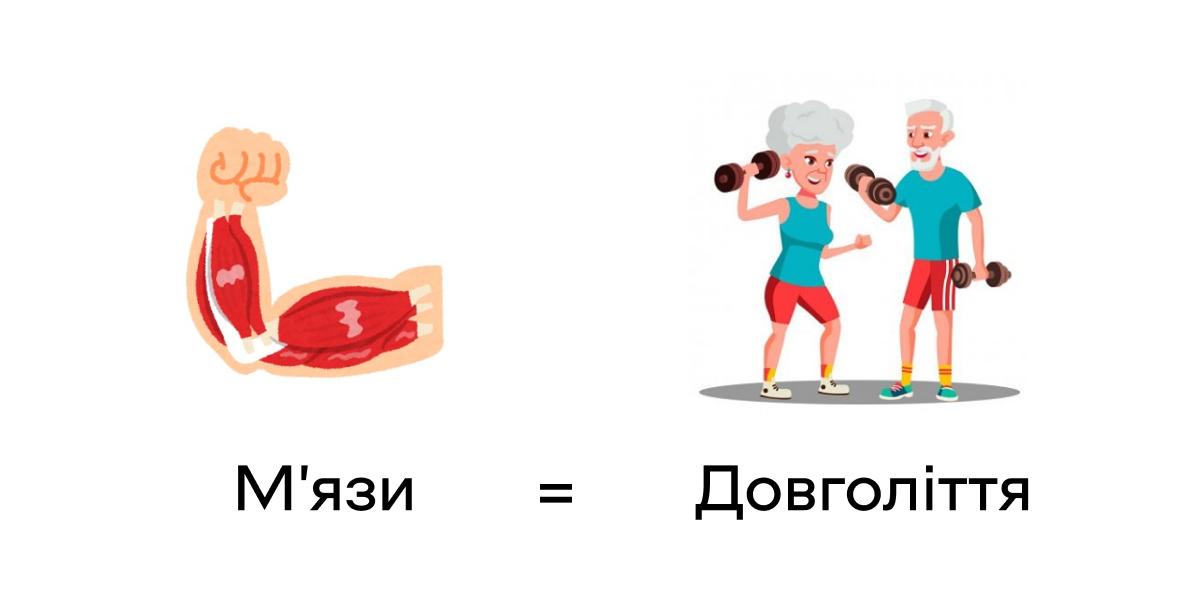 М'язи = Довголіття